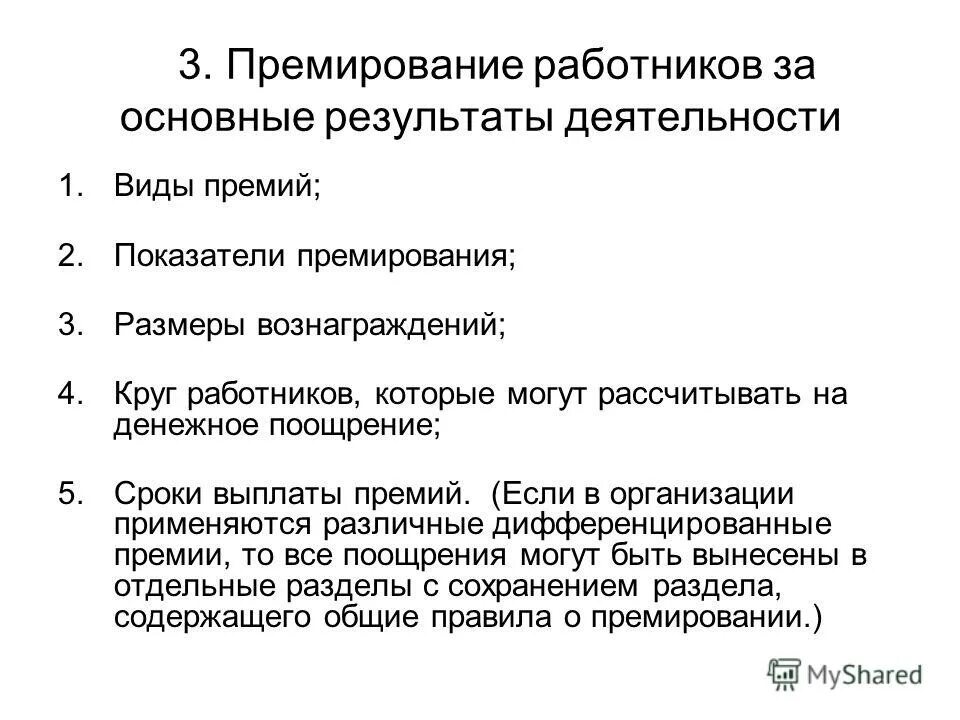 3. Премирование работников за основные результаты деятельности

1. Виды премий;

2. Показатели премирования;

3. Размеры вознаграждений;

4. Круг работников, которые могут рассчитывать на денежное поощрение;

5. Сроки выплаты премий. (Если в организации применяются различные дифференцированные премии, то все поощрения могут быть вынесены в отдельные разделы с сохранением раздела, содержащего общие правила о премировании.)

MyShared